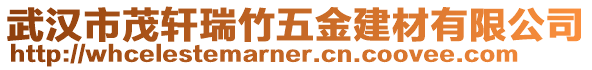 武汉市茂轩瑞竹五金建材有限公司
http://whcelestemarner.cn.coovee.com